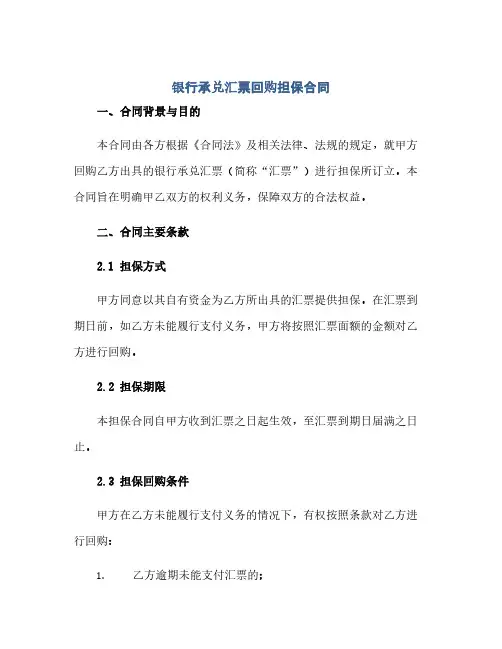 银行承兑汇票回购担保合同

一、合同背景与目的

本合同由各方根据《合同法》及相关法律、法规的规定，就甲方回购乙方出具的银行承兑汇票（简称“汇票”）进行担保所订立。本合同旨在明确甲乙双方的权利义务，保障双方的合法权益。

二、合同主要条款

2.1 担保方式

甲方同意以其自有资金为乙方所出具的汇票提供担保。在汇票到期日前，如乙方未能履行支付义务，甲方将按照汇票面额的金额对乙方进行回购。

2.2 担保期限

本担保合同自甲方收到汇票之日起生效，至汇票到期日届满之日止。

2.3 担保回购条件

甲方在乙方未能履行支付义务的情况下，有权按照条款对乙方进行回购：

1. 乙方逾期未能支付汇票的；